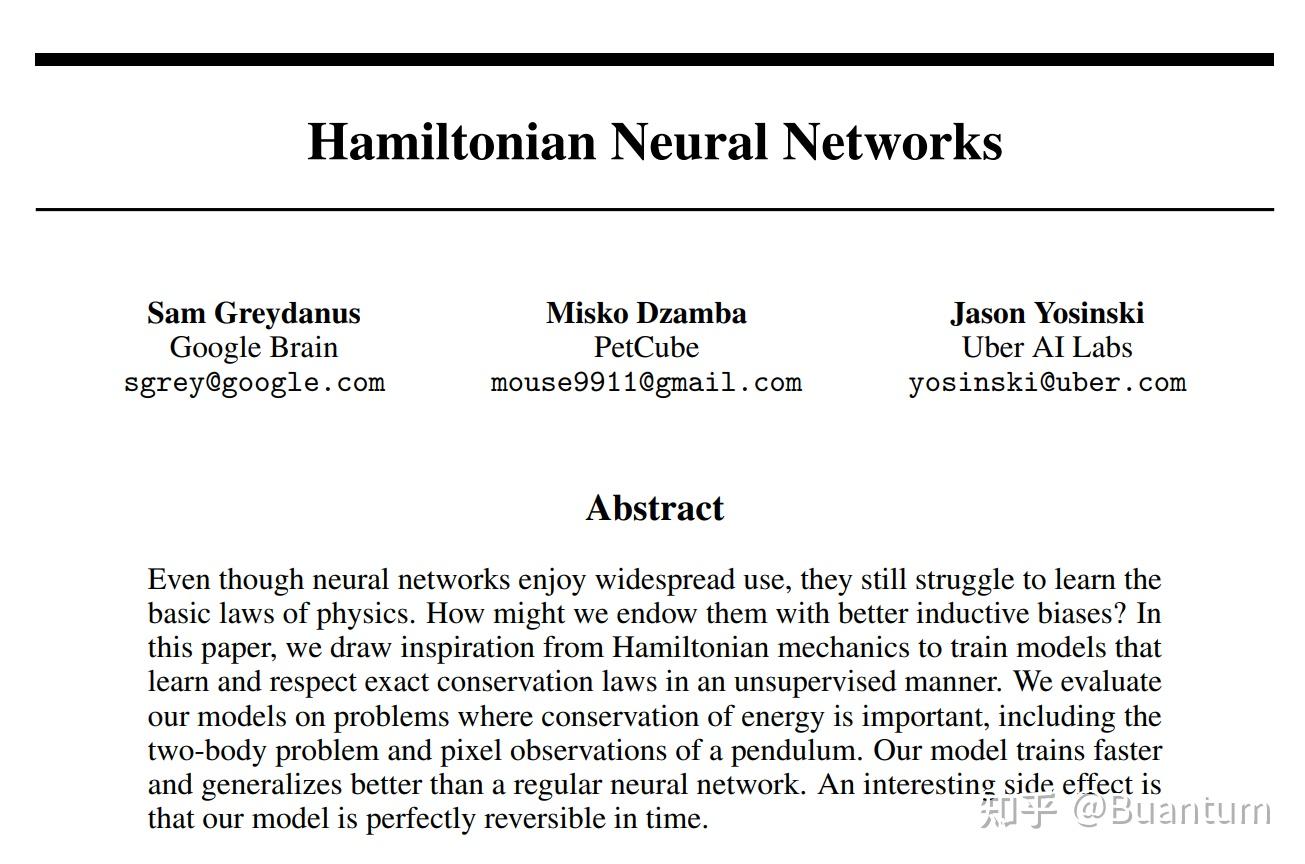 Hamiltonian Neural Networks

Sam Greydanus
Google Brain
sgrey@google.com

Misko Dzamba
PetCube
mouse9911@gmail.com

Jason Yosinski
Uber AI Labs
yosinski@uber.com

Abstract

Even though neural networks enjoy widespread use, they still struggle to learn the basic laws of physics. How might we endow them with better inductive biases? In this paper, we draw inspiration from Hamiltonian mechanics to train models that learn and respect exact conservation laws in an unsupervised manner. We evaluate our models on problems where conservation of energy is important, including the two-body problem and pixel observations of a pendulum. Our model trains faster and generalizes better than a regular neural network. An interesting side effect is that our model is perfectly reversible in time.

知乎 @Buantum